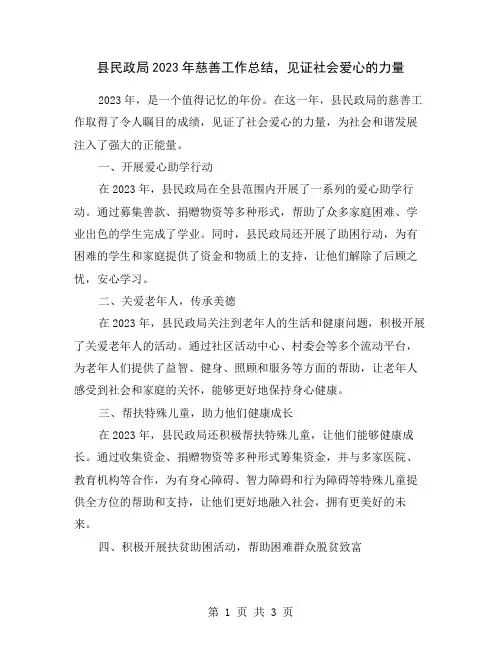 县民政局2023年慈善工作总结，见证社会爱心的力量

2023年，是一个值得记忆的年份。在这一年，县民政局的慈善工作取得了令人瞩目的成绩，见证了社会爱心的力量，为社会和谐发展注入了强大的正能量。

一、开展爱心助学行动

在2023年，县民政局在全县范围内开展了一系列的爱心助学行动。通过募集善款、捐赠物资等多种形式，帮助了众多家庭困难、学业出色的学生完成了学业。同时，县民政局还开展了助困行动，为有困难的学生和家庭提供了资金和物质上的支持，让他们解除了后顾之忧，安心学习。

二、关爱老年人，传承美德

在2023年，县民政局关注到老年人的生活和健康问题，积极开展了关爱老年人的活动。通过社区活动中心、村委会等多个流动平台，为老年人们提供了益智、健身、照顾和服务等方面的帮助，让老年人感受到社会和家庭的关怀，能够更好地保持身心健康。

三、帮扶特殊儿童，助力他们健康成长

在2023年，县民政局还积极帮扶特殊儿童，让他们能够健康成长。通过收集资金、捐赠物资等多种形式筹集资金，并与多家医院、教育机构等合作，为有身心障碍、智力障碍和行为障碍等特殊儿童提供全方位的帮助和支持，让他们更好地融入社会，拥有更美好的未来。

四、积极开展扶贫助困活动，帮助困难群众脱贫致富

第 1 页 共 3 页